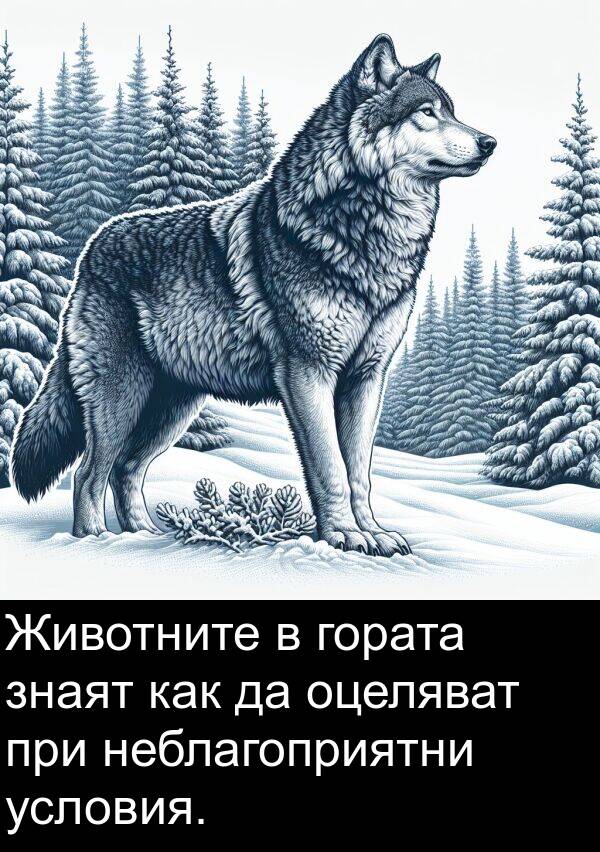 Животните в гората знаят как да оцеляват при неблагоприятни условия.